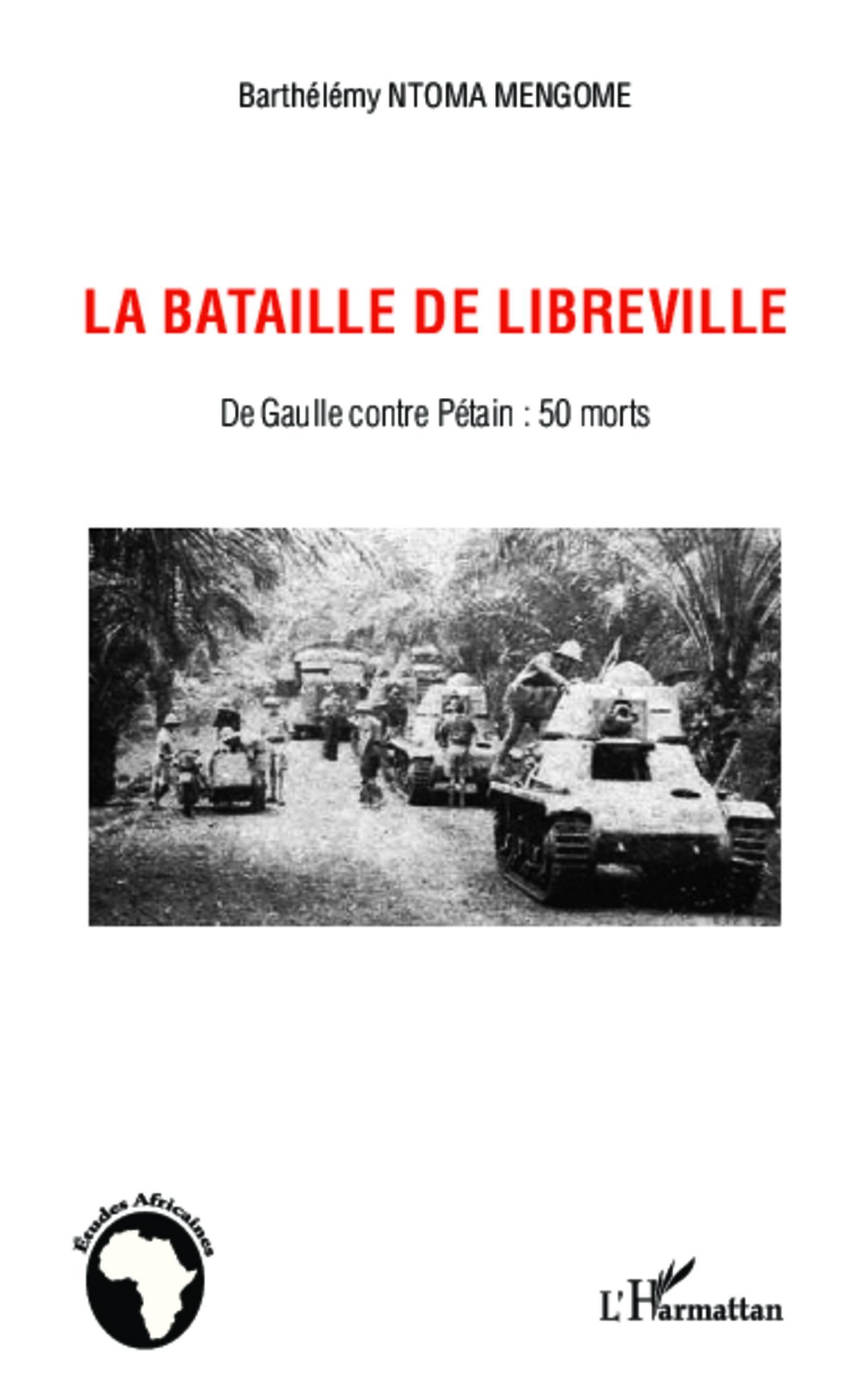 Barthélémy NTOMA MENGOME

LA BATAILLE DE LIBREVILLE

De Gaulle contre Pétain : 50 morts

Études Africaines

L'Harmattan